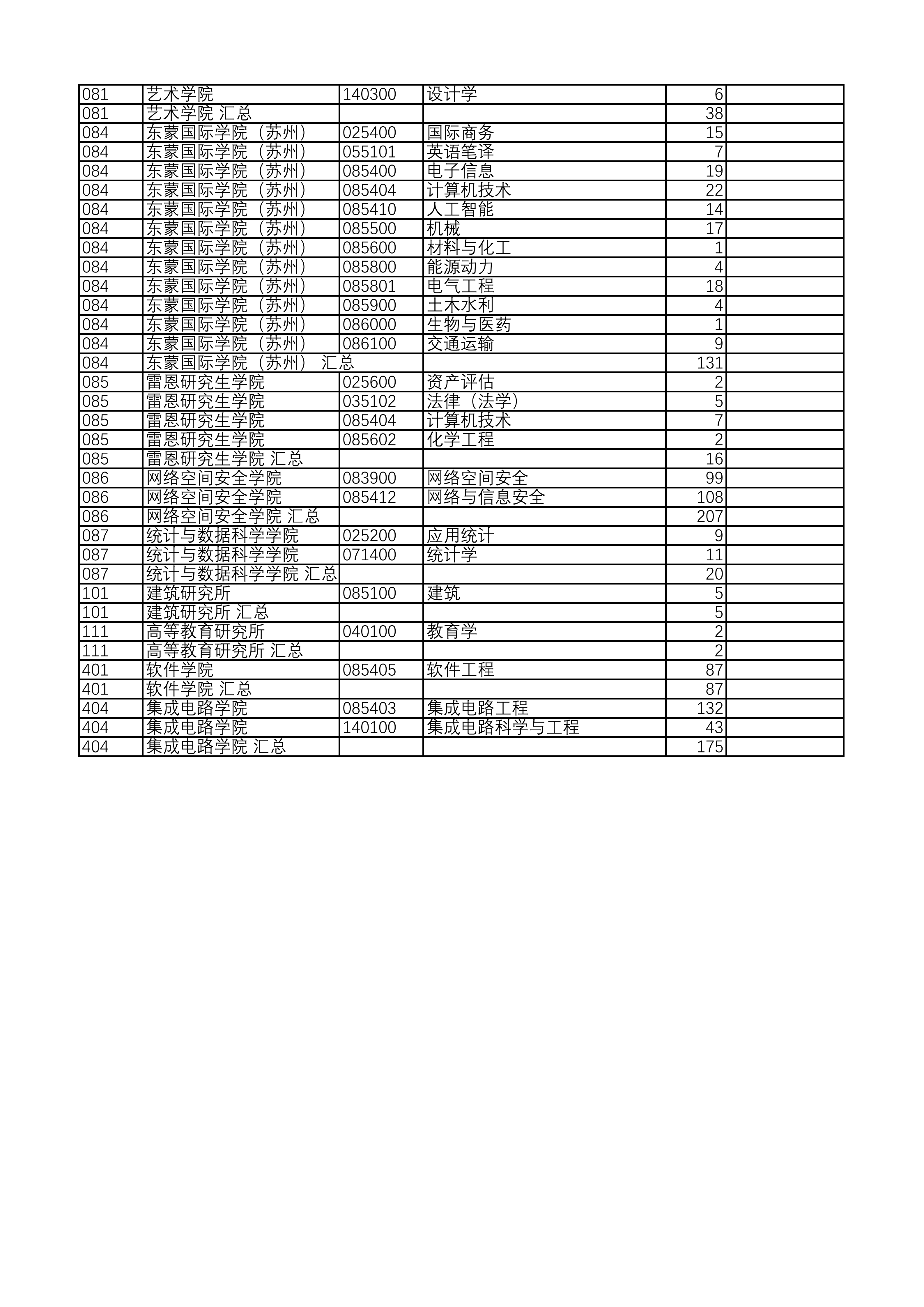 | 081 | 艺术学院 | 140300 | 设计学 | 6 |  |
|---|---|---|---|---|---|
| 081 | 艺术学院 汇总 |  |  | 38 |  |
| 084 | 东蒙国际学院（苏州） | 025400 | 国际商务 | 15 |  |
| 084 | 东蒙国际学院（苏州） | 055101 | 英语笔译 | 7 |  |
| 084 | 东蒙国际学院（苏州） | 085400 | 电子信息 | 19 |  |
| 084 | 东蒙国际学院（苏州） | 085404 | 计算机技术 | 22 |  |
| 084 | 东蒙国际学院（苏州） | 085410 | 人工智能 | 14 |  |
| 084 | 东蒙国际学院（苏州） | 085500 | 机械 | 17 |  |
| 084 | 东蒙国际学院（苏州） | 085600 | 材料与化工 | 1 |  |
| 084 | 东蒙国际学院（苏州） | 085800 | 能源动力 | 4 |  |
| 084 | 东蒙国际学院（苏州） | 085801 | 电气工程 | 18 |  |
| 084 | 东蒙国际学院（苏州） | 085900 | 土木水利 | 4 |  |
| 084 | 东蒙国际学院（苏州） | 086000 | 生物与医药 | 1 |  |
| 084 | 东蒙国际学院（苏州） | 086100 | 交通运输 | 9 |  |
| 084 | 东蒙国际学院（苏州） 汇总 |  |  | 131 |  |
| 085 | 雷恩研究生学院 | 025600 | 资产评估 | 2 |  |
| 085 | 雷恩研究生学院 | 035102 | 法律（法学） | 5 |  |
| 085 | 雷恩研究生学院 | 085404 | 计算机技术 | 7 |  |
| 085 | 雷恩研究生学院 | 085602 | 化学工程 | 2 |  |
| 085 | 雷恩研究生学院 汇总 |  |  | 16 |  |
| 086 | 网络空间安全学院 | 083900 | 网络空间安全 | 99 |  |
| 086 | 网络空间安全学院 | 085412 | 网络与信息安全 | 108 |  |
| 086 | 网络空间安全学院 汇总 |  |  | 207 |  |
| 087 | 统计与数据科学学院 | 025200 | 应用统计 | 9 |  |
| 087 | 统计与数据科学学院 | 071400 | 统计学 | 11 |  |
| 087 | 统计与数据科学学院 汇总 |  |  | 20 |  |
| 101 | 建筑研究所 | 085100 | 建筑 | 5 |  |
| 101 | 建筑研究所 汇总 |  |  | 5 |  |
| 111 | 高等教育研究所 | 040100 | 教育学 | 2 |  |
| 111 | 高等教育研究所 汇总 |  |  | 2 |  |
| 401 | 软件学院 | 085405 | 软件工程 | 87 |  |
| 401 | 软件学院 汇总 |  |  | 87 |  |
| 404 | 集成电路学院 | 085403 | 集成电路工程 | 132 |  |
| 404 | 集成电路学院 | 140100 | 集成电路科学与工程 | 43 |  |
| 404 | 集成电路学院 汇总 |  |  | 175 |  |